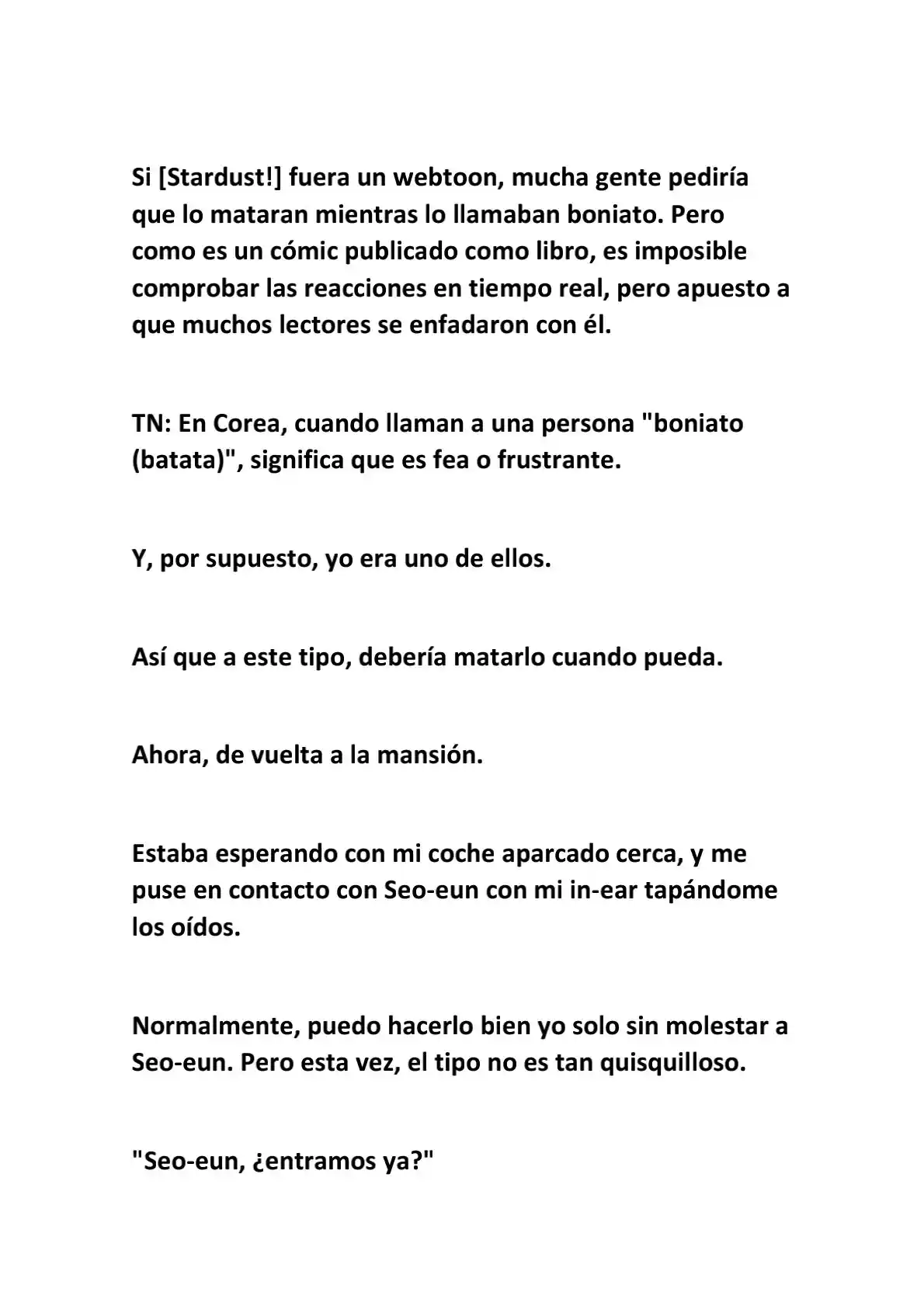 Si [Stardust!] fuera un webtoon, mucha gente pediría que lo mataran mientras lo llamaban boniato. Pero como es un cómic publicado como libro, es imposible comprobar las reacciones en tiempo real, pero apuesto a que muchos lectores se enfadaron con él.

TN: En Corea, cuando llaman a una persona "boniato (batata)", significa que es fea o frustrante.

Y, por supuesto, yo era uno de ellos.

Así que a este tipo, debería matarlo cuando pueda.

Ahora, de vuelta a la mansión.

Estaba esperando con mi coche aparcado cerca, y me puse en contacto con Seo-eun con mi in-ear tapándome los oídos.

Normalmente, puedo hacerlo bien yo solo sin molestar a Seo-eun. Pero esta vez, el tipo no es tan quisquilloso.

"Seo-eun, ¿entramos ya?"